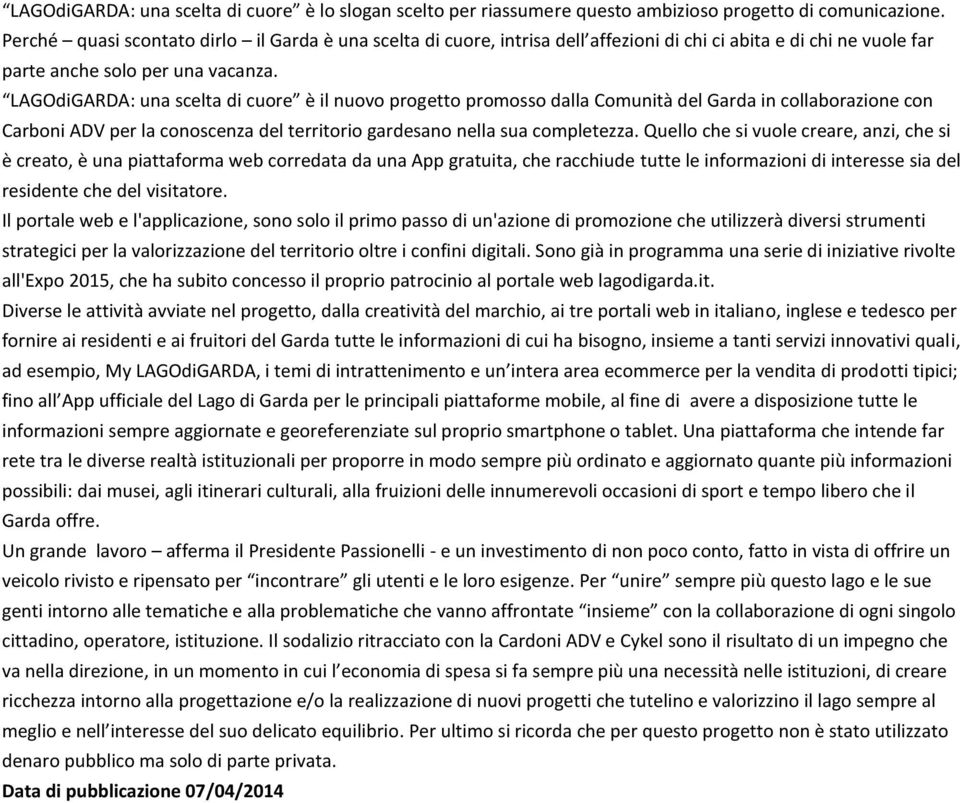 “LAGOdiGARDA: una scelta di cuore” è lo slogan scelto per riassumere questo ambizioso progetto di comunicazione. Perché – quasi scontato dirlo – il Garda è una scelta di cuore, intrisa dell’affezioni di chi ci abita e di chi ne vuole far parte anche solo per una vacanza.
“LAGOdiGARDA: una scelta di cuore” è il nuovo progetto promosso dalla Comunità del Garda in collaborazione con Carboni ADV per la conoscenza del territorio gardesano nella sua completezza. Quello che si vuole creare, anzi, che si è creato, è una piattaforma web corredata da una App gratuita, che racchiude tutte le informazioni di interesse sia del residente che del visitatore.
Il portale web e l'applicazione, sono solo il primo passo di un'azione di promozione che utilizzerà diversi strumenti strategici per la valorizzazione del territorio oltre i confini digitali. Sono già in programma una serie di iniziative rivolte all'Expo 2015, che ha subito concesso il proprio patrocinio al portale web lagodigarda.it.
Diverse le attività avviate nel progetto, dalla creatività del marchio, ai tre portali web in italiano, inglese e tedesco per fornire ai residenti e ai fruitori del Garda tutte le informazioni di cui ha bisogno, insieme a tanti servizi innovativi quali, ad esempio, My LAGOdiGARDA, i temi di intrattenimento e un’intera area ecommerce per la vendita di prodotti tipici; fino all’App ufficiale del Lago di Garda per le principali piattaforme mobile, al fine di avere a disposizione tutte le informazioni sempre aggiornate e georeferenziate sul proprio smartphone o tablet. Una piattaforma che intende far rete tra le diverse realtà istituzionali per proporre in modo sempre più ordinato e aggiornato quante più informazioni possibili: dai musei, agli itinerari culturali, alla fruizioni delle innumerevoli occasioni di sport e tempo libero che il Garda offre.
Un grande lavoro – afferma il Presidente Passionelli - e un investimento di non poco conto, fatto in vista di offrire un veicolo rivisto e ripensato per “incontrare” gli utenti e le loro esigenze. Per “unire” sempre più questo lago e le sue genti intorno alle tematiche e alla problematiche che vanno affrontate “insieme” con la collaborazione di ogni singolo cittadino, operatore, istituzione. Il sodalizio ritracciato con la Cardoni ADV e Cykel sono il risultato di un impegno che va nella direzione, in un momento in cui l’economia di spesa si fa sempre più una necessità nelle istituzioni, di creare ricchezza intorno alla progettazione e/o la realizzazione di nuovi progetti che tutelino e valorizzino il lago sempre al meglio e nell’interesse del suo delicato equilibrio. Per ultimo si ricorda che per questo progetto non è stato utilizzato denaro pubblico ma solo di parte privata.
Data di pubblicazione 07/04/2014